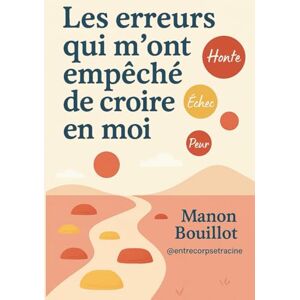 Les erreurs qui m'ont empêché de croire en moi

Honte

Échec

Peur

Manon Bouillot

@entrecorpsetracine